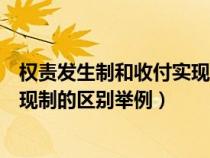 权责发生制和收付实现
现制的区别举例）